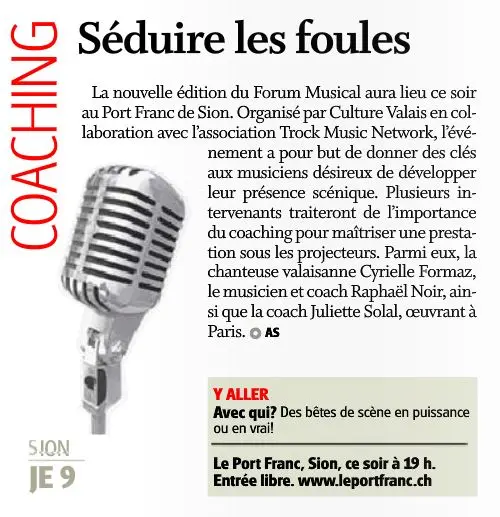 COACHING

Séduire les foules

La nouvelle édition du Forum Musical aura lieu ce soir au Port Franc de Sion. Organisé par Culture Valais en collaboration avec l'association Trock Music Network, l'événement a pour but de donner des clés aux musiciens désireux de développer leur présence scénique. Plusieurs intervenants traiteront de l'importance du coaching pour maîtriser une prestation sous les projecteurs. Parmi eux, la chanteuse valaisanne Cyrielle Formaz, le musicien et coach Raphaël Noir, ainsi que la coach Juliette Solal, œuvrant à Paris. AS

SION
JE 9

Y ALLER
Avec qui? Des bêtes de scène en puissance ou en vrai!

Le Port Franc, Sion, ce soir à 19 h. Entrée libre. www.leportfranc.ch